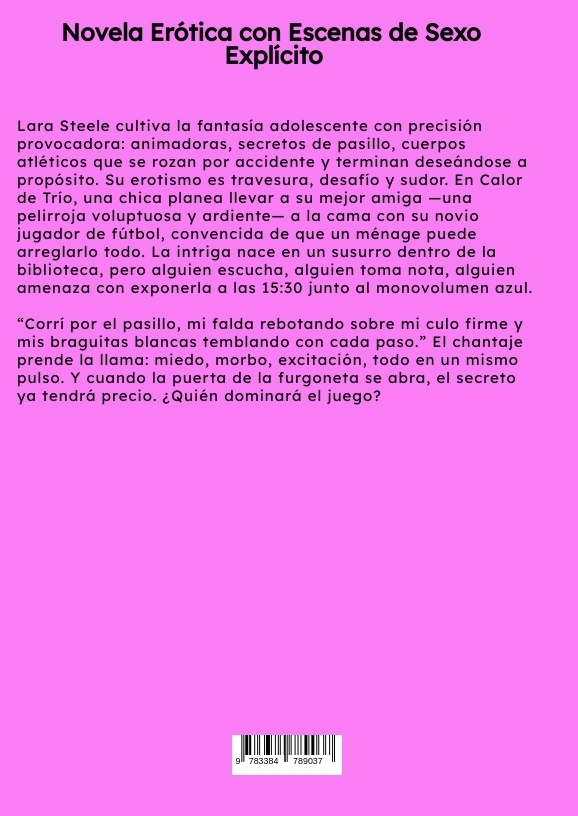 Novela Erótica con Escenas de Sexo Explícito

Lara Steele cultiva la fantasía adolescente con precisión provocadora: animadoras, secretos de pasillo, cuerpos atléticos que se rozan por accidente y terminan deseándose a propósito. Su erotismo es travesura, desafío y sudor. En Calor de Trío, una chica planea llevar a su mejor amiga —una pelirroja voluptuosa y ardiente— a la cama con su novio jugador de fútbol, convencida de que un ménage puede arreglarlo todo. La intriga nace en un susurro dentro de la biblioteca, pero alguien escucha, alguien toma nota, alguien amenaza con exponerla a las 15:30 junto al monovolumen azul.

“Corrí por el pasillo, mi falda rebotando sobre mi culo firme y mis braguitas blancas temblando con cada paso.” El chantaje prende la llama: miedo, morbo, excitación, todo en un mismo pulso. Y cuando la puerta de la furgoneta se abra, el secreto ya tendrá precio. ¿Quién dominará el juego?

9 783384 789037